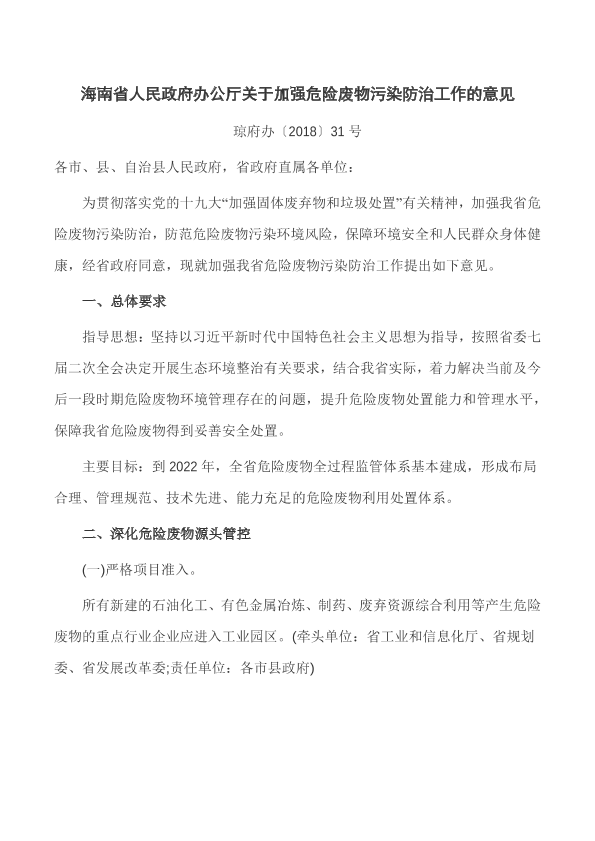 海南省人民政府办公厅关于加强危险废物污染防治工作的意见

琼府办〔2018〕31 号

各市、县、自治县人民政府，省政府直属各单位：

为贯彻落实党的十九大“加强固体废弃物和垃圾处置”有关精神，加强我省危险废物污染防治，防范危险废物污染环境风险，保障环境安全和人民群众身体健康，经省政府同意，现就加强我省危险废物污染防治工作提出如下意见。

一、总体要求

指导思想：坚持以习近平新时代中国特色社会主义思想为指导，按照省委七届二次全会决定开展生态环境整治有关要求，结合我省实际，着力解决当前及今后一段时期危险废物环境管理存在的问题，提升危险废物处置能力和管理水平，保障我省危险废物得到妥善安全处置。

主要目标：到 2022 年，全省危险废物全过程监管体系基本建成，形成布局合理、管理规范、技术先进、能力充足的危险废物利用处置体系。

二、深化危险废物源头管控

(一)严格项目准入。

所有新建的石油化工、有色金属冶炼、制药、废弃资源综合利用等产生危险废物的重点行业企业应进入工业园区。(牵头单位：省工业和信息化厅、省规划委、省发展改革委;责任单位：各市县政府)